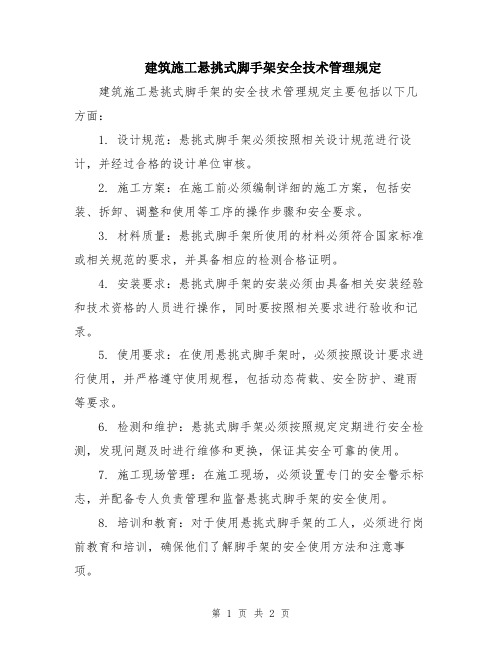 建筑施工悬挑式脚手架安全技术管理规定

建筑施工悬挑式脚手架的安全技术管理规定主要包括以下几方面：

1. 设计规范：悬挑式脚手架必须按照相关设计规范进行设计，并经过合格的设计单位审核。

2. 施工方案：在施工前必须编制详细的施工方案，包括安装、拆卸、调整和使用等工序的操作步骤和安全要求。

3. 材料质量：悬挑式脚手架所使用的材料必须符合国家标准或相关规范的要求，并具备相应的检测合格证明。

4. 安装要求：悬挑式脚手架的安装必须由具备相关安装经验和技术资格的人员进行操作，同时要按照相关要求进行验收和记录。

5. 使用要求：在使用悬挑式脚手架时，必须按照设计要求进行使用，并严格遵守使用规程，包括动态荷载、安全防护、避雨等要求。

6. 检测和维护：悬挑式脚手架必须按照规定定期进行安全检测，发现问题及时进行维修和更换，保证其安全可靠的使用。

7. 施工现场管理：在施工现场，必须设置专门的安全警示标志，并配备专人负责管理和监督悬挑式脚手架的安全使用。

8. 培训和教育：对于使用悬挑式脚手架的工人，必须进行岗前教育和培训，确保他们了解脚手架的安全使用方法和注意事项。

第 1 页 共 2 页